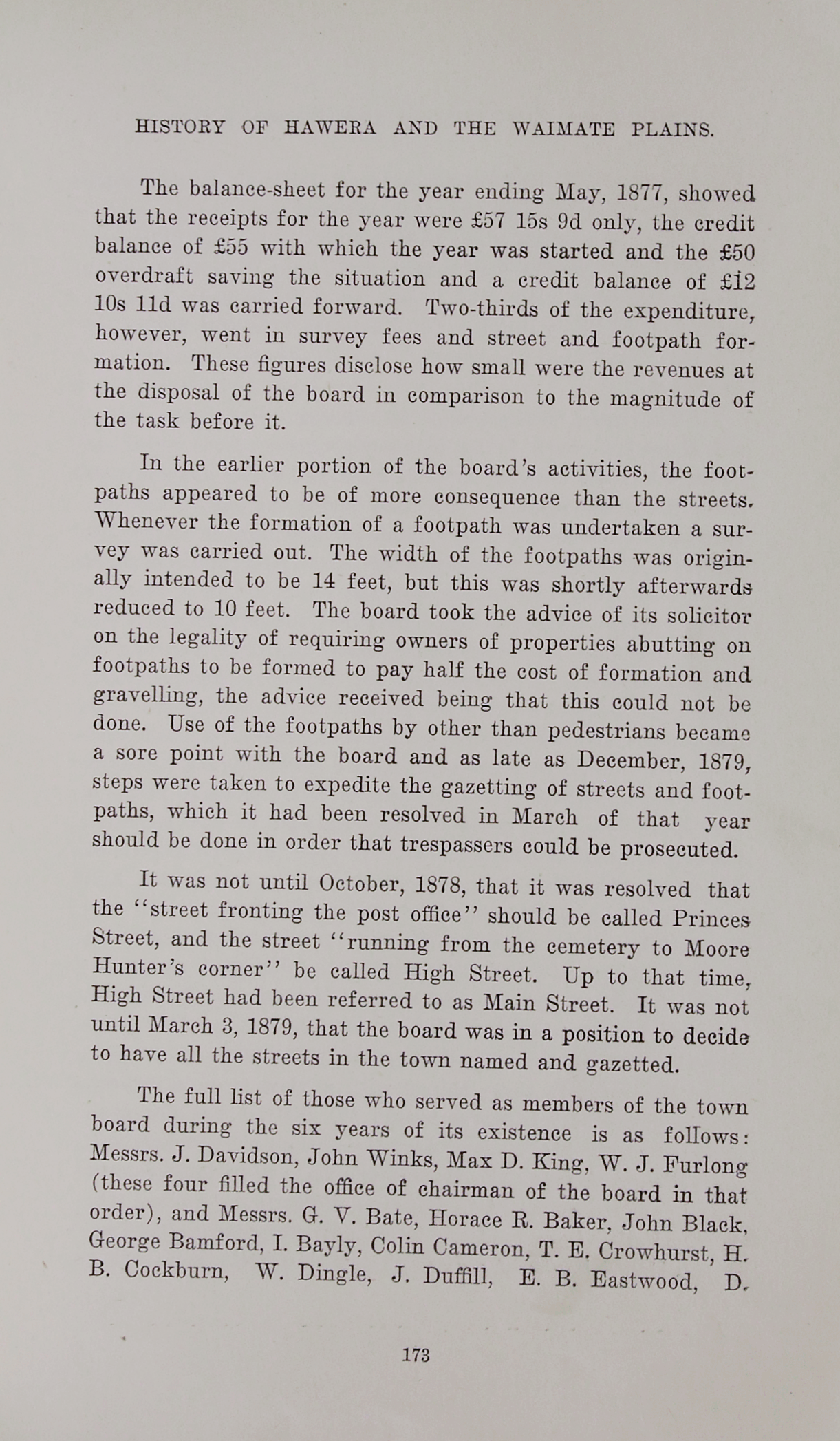 HISTORY OF HAWERA AND THE WAIMATE PLAINS.

The balance-sheet for the year ending May, 1877, showed that the receipts for the year were £57 15s 9d only, the credit balance of £55 with which the year was started and the £50 overdraft saving the situation and a credit balance of £12 10s 11d was carried forward. Two-thirds of the expenditure, however, went in survey fees and street and footpath formation. These figures disclose how small were the revenues at the disposal of the board in comparison to the magnitude of the task before it.

In the earlier portion of the board's activities, the footpaths appeared to be of more consequence than the streets. Whenever the formation of a footpath was undertaken a survey was carried out. The width of the footpaths was originally intended to be 14 feet, but this was shortly afterwards reduced to 10 feet. The board took the advice of its solicitor on the legality of requiring owners of properties abutting on footpaths to be formed to pay half the cost of formation and gravelling, the advice received being that this could not be done. Use of the footpaths by other than pedestrians became a sore point with the board and as late as December, 1879, steps were taken to expedite the gazetting of streets and footpaths, which it had been resolved in March of that year should be done in order that trespassers could be prosecuted.

It was not until October, 1878, that it was resolved that the "street fronting the post office" should be called Princes Street, and the street "running from the cemetery to Moore Hunter's corner" be called High Street. Up to that time, High Street had been referred to as Main Street. It was not until March 3, 1879, that the board was in a position to decide to have all the streets in the town named and gazetted.

The full list of those who served as members of the town board during the six years of its existence is as follows: Messrs. J. Davidson, John Winks, Max D. King, W. J. Furlong (these four filled the office of chairman of the board in that order), and Messrs. G. V. Bate, Horace R. Baker, John Black, George Bamford, I. Bayly, Colin Cameron, T. E. Crowhurst, H. B. Cockburn, W. Dingle, J. Duffill, E. B. Eastwood, D.

173